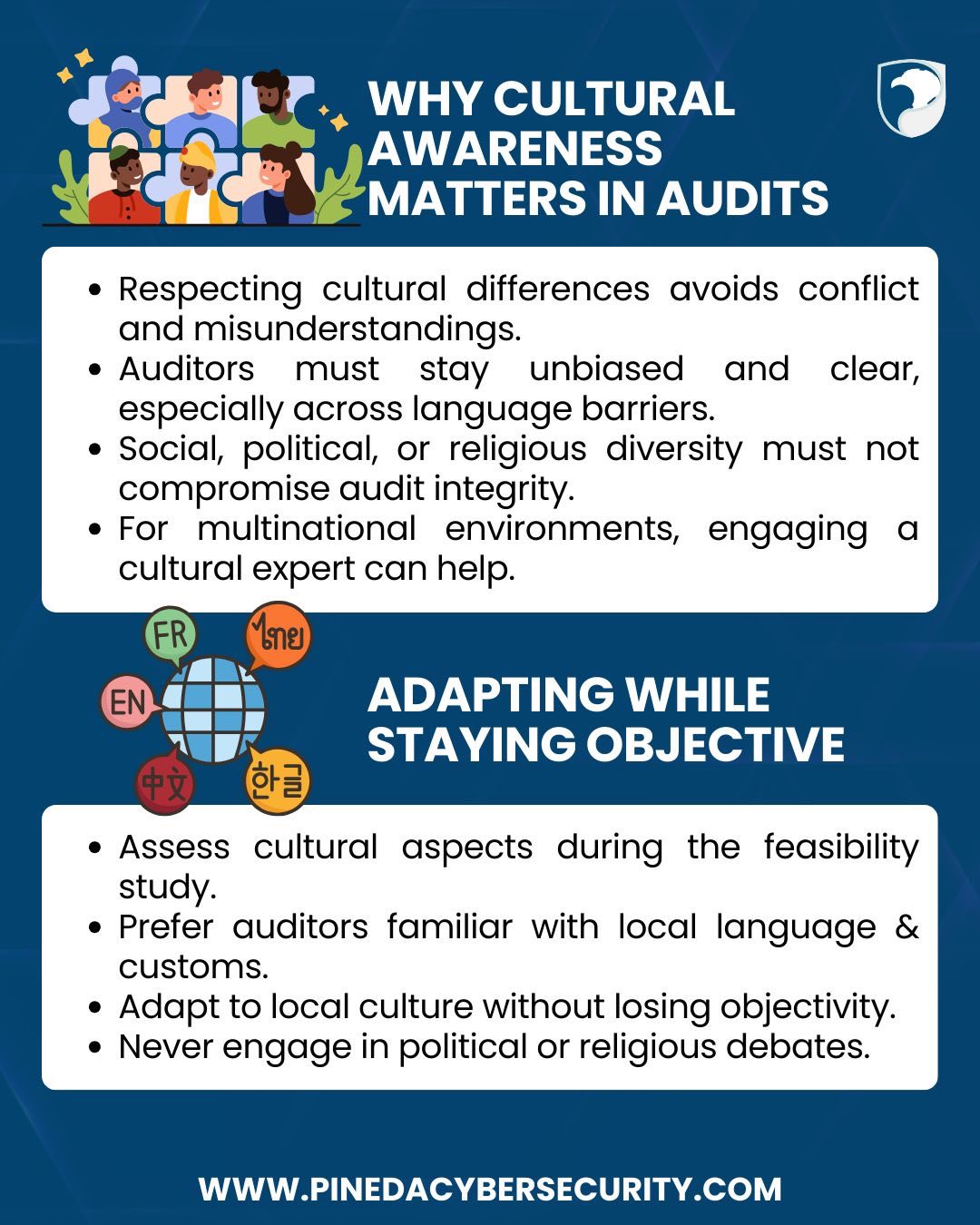 WHY CULTURAL AWARENESS MATTERS IN AUDITS

• Respecting cultural differences avoids conflict and misunderstandings.
• Auditors must stay unbiased and clear, especially across language barriers.
• Social, political, or religious diversity must not compromise audit integrity.
• For multinational environments, engaging a cultural expert can help.

FR
ไทย
EN
中文
한글

ADAPTING WHILE STAYING OBJECTIVE

• Assess cultural aspects during the feasibility study.
• Prefer auditors familiar with local language & customs.
• Adapt to local culture without losing objectivity.
• Never engage in political or religious debates.

WWW.PINEDACYBERSECURITY.COM